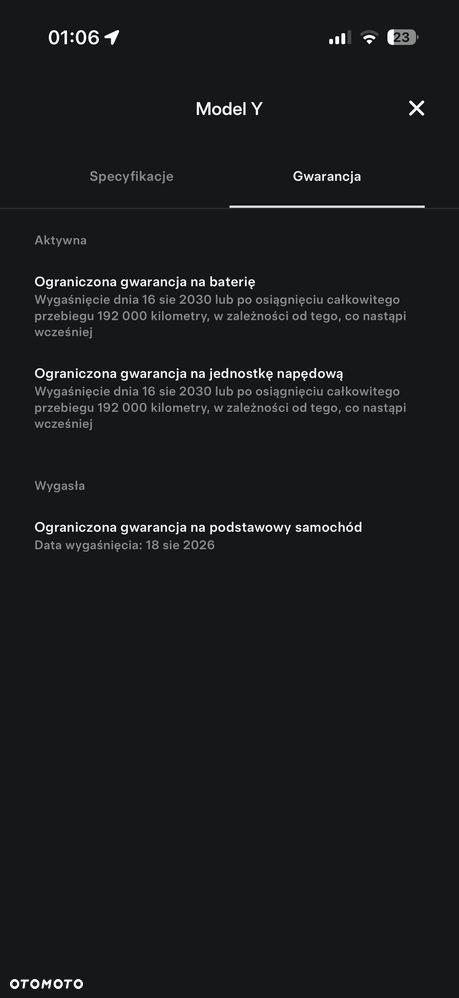 01:06

23

Model Y

Specyfikacje

Gwarancja

Aktywna

Ograniczona gwarancja na baterię
Wygaśnięcie dnia 16 sie 2030 lub po osiągnięciu całkowitego przebiegu 192 000 kilometry, w zależności od tego, co nastąpi wcześniej

Ograniczona gwarancja na jednostkę napędową
Wygaśnięcie dnia 16 sie 2030 lub po osiągnięciu całkowitego przebiegu 192 000 kilometry, w zależności od tego, co nastąpi wcześniej

Wygasła

Ograniczona gwarancja na podstawowy samochód
Data wygaśnięcia: 18 sie 2026

OTOMOTO